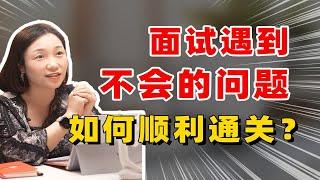 面试遇到
不会的问题
如何顺利通关？